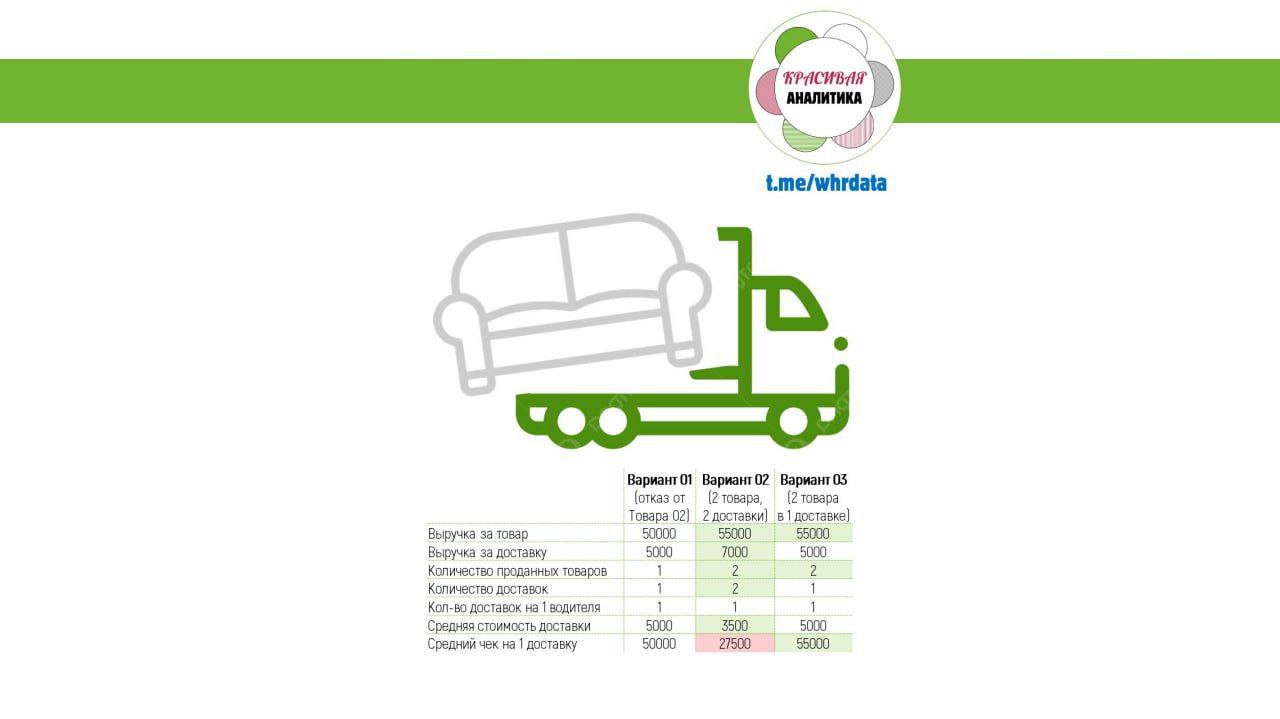 КРАСИВАЯ
АНАЛИТИКА

t.me/whrdata

|  | Вариант 01 (отказ от Товара 02) | Вариант 02 (2 товара, 2 доставки) | Вариант 03 (2 товара в 1 доставке) |
|---|---|---|---|
| Выручка за товар | 50000 | 55000 | 55000 |
| Выручка за доставку | 5000 | 7000 | 5000 |
| Количество проданных товаров | 1 | 2 | 2 |
| Количество доставок | 1 | 2 | 1 |
| Кол-во доставок на 1 водителя | 1 | 1 | 1 |
| Средняя стоимость доставки | 5000 | 3500 | 5000 |
| Средний чек на 1 доставку | 50000 | 27500 | 55000 |